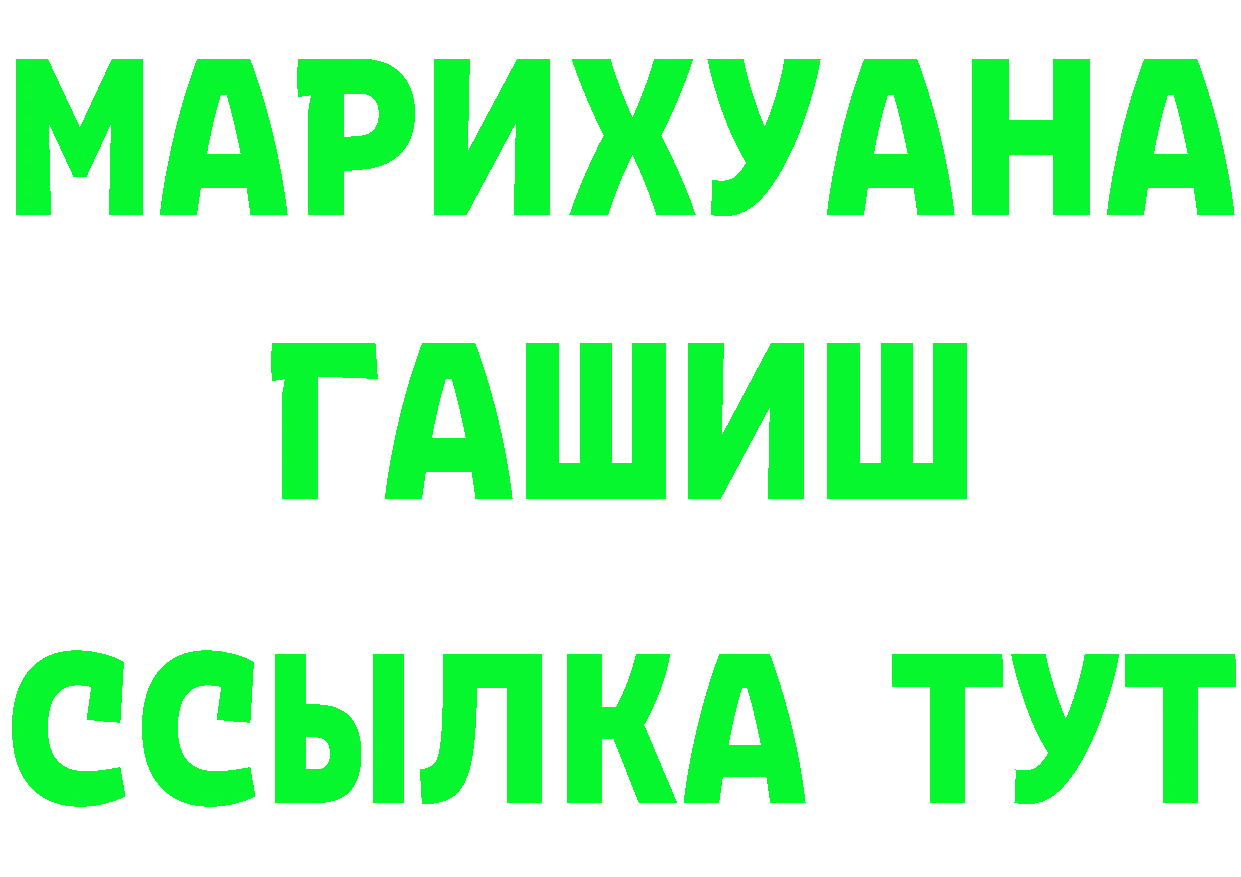 МАРИХУАНА
ГАШИШ
ССЫЛКА ТУТ